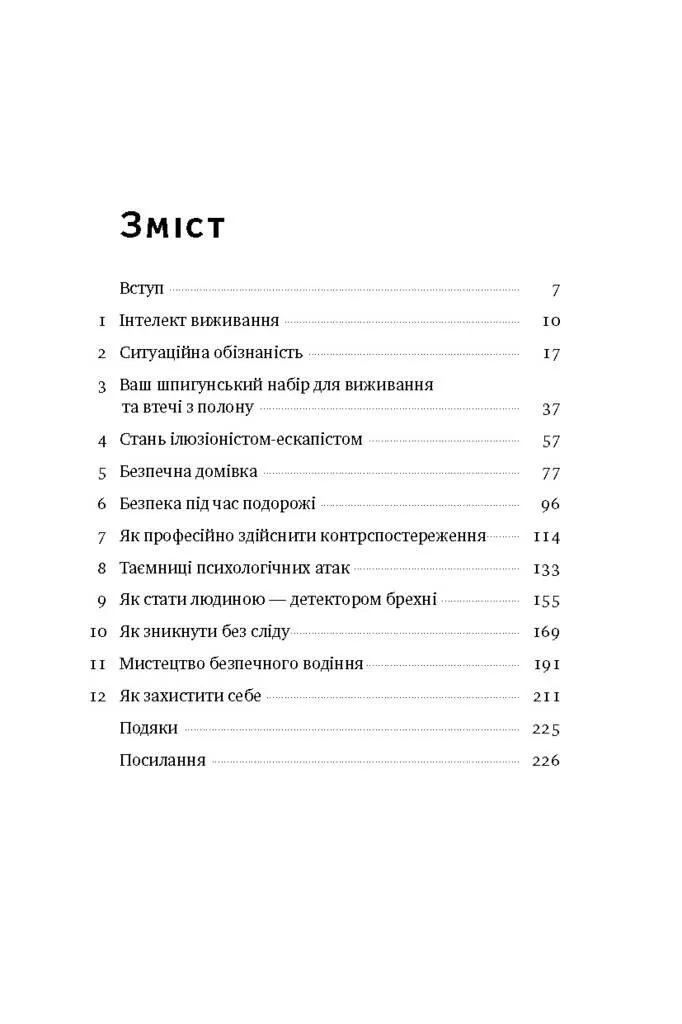 Зміст

Вступ 7
1 Інтелект виживання 10
2 Ситуаційна обізнаність 17
3 Ваш шпигунський набір для виживання та втечі з полону 37
4 Стань ілюзіоністом-ескапістом 57
5 Безпечна домівка 77
6 Безпека під час подорожі 96
7 Як професійно здійснити контрспостереження 114
8 Таємниці психологічних атак 133
9 Як стати людиною — детектором брехні 155
10 Як зникнути без сліду 169
11 Мистецтво безпечного водіння 191
12 Як захистити себе 211
Подяки 225
Посилання 226